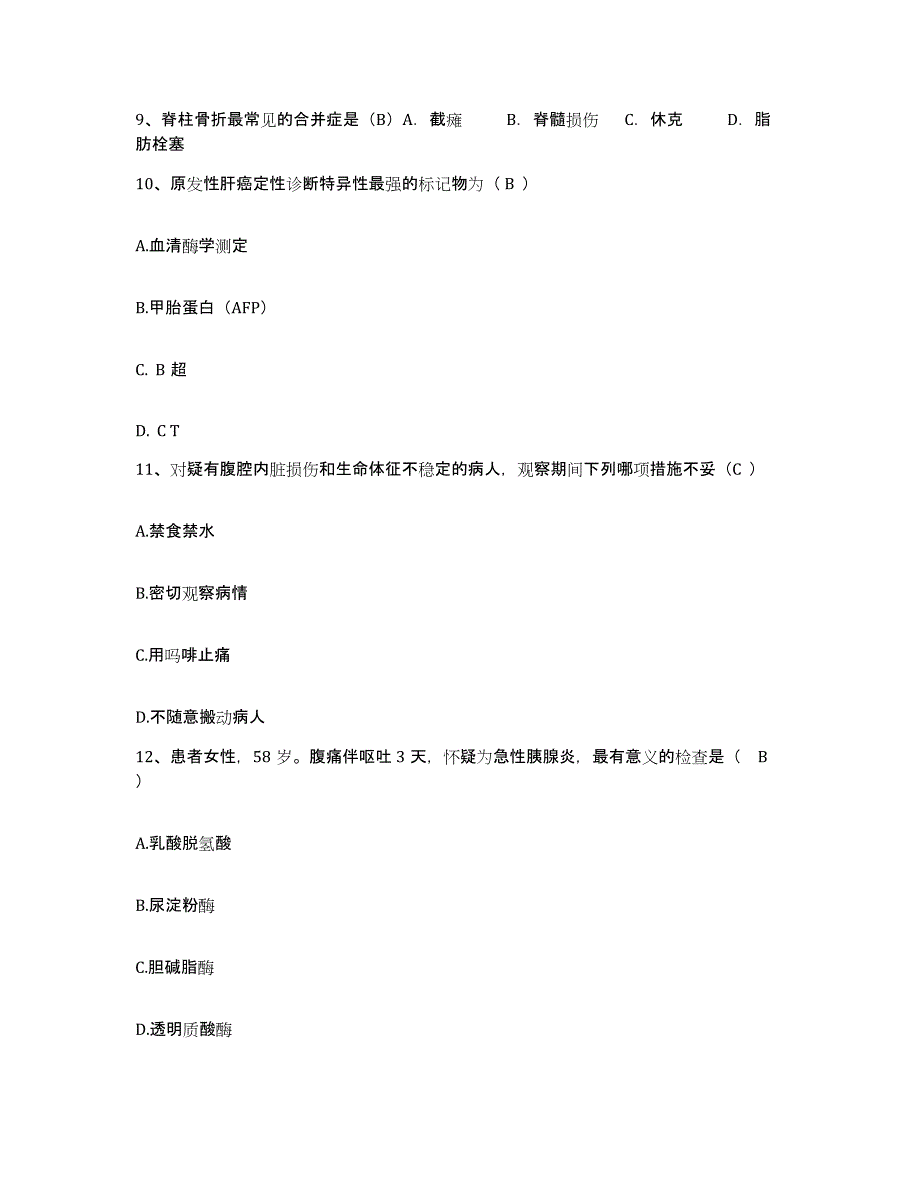 9、脊柱骨折最常见的合并症是（B）A. 截瘫 B. 脊髓损伤 C. 休克 D. 脂肪栓塞

10、原发性肝癌定性诊断特异性最强的标记物为（ B ）

A.血清酶学测定

B.甲胎蛋白（AFP）

C. B 超

D. C T

11、对疑有腹腔内脏损伤和生命体征不稳定的病人，观察期间下列哪项措施不妥（C ）

A.禁食禁水

B.密切观察病情

C.用吗啡止痛

D.不随意搬动病人

12、患者女性，58 岁。腹痛伴呕吐 3 天，怀疑为急性胰腺炎，最有意义的检查是（ B ）

A.乳酸脱氢酸

B.尿淀粉酶

C.胆碱脂酶

D.透明质酸酶